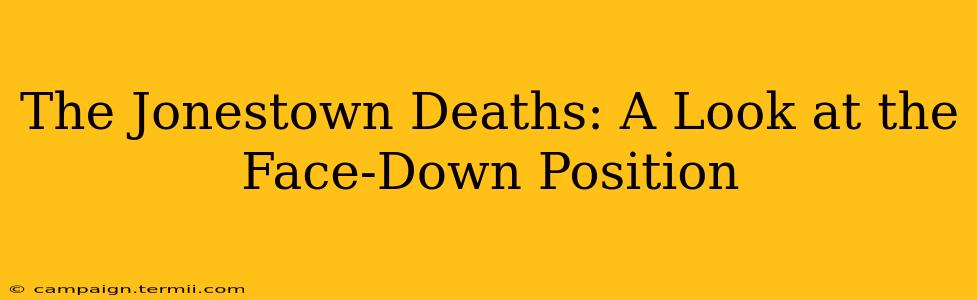 The Jonestown Deaths: A Look at the Face-Down Position

© campaign.termii.com